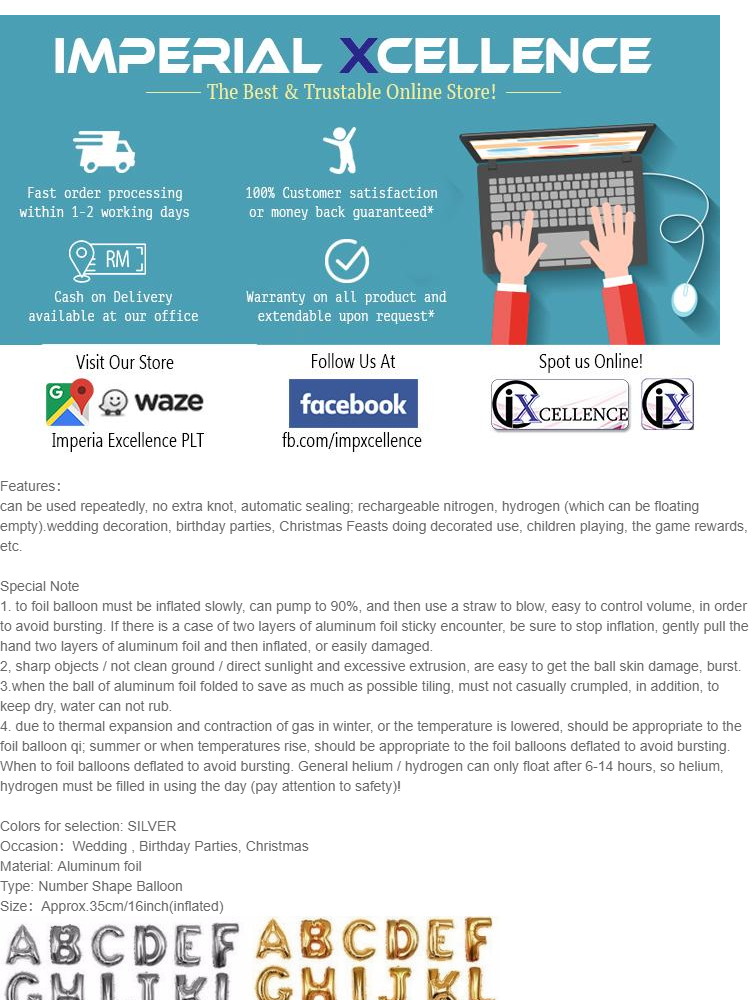 IMPERIAL XCELLENCE
The Best & Trustable Online Store!

Fast order processing within 1-2 working days

100% Customer satisfaction or money back guaranteed*

RM

Cash on Delivery available at our office

Warranty on all product and extendable upon request*

Visit Our Store
waze
Imperia Excellence PLT

Follow Us At
facebook
fb.com/impxcellence

Spot us Online!
iXCELLENCE iX

Features:
can be used repeatedly, no extra knot, automatic sealing; rechargeable nitrogen, hydrogen (which can be floating empty).wedding decoration, birthday parties, Christmas Feasts doing decorated use, children playing, the game rewards, etc.

Special Note
1. to foil balloon must be inflated slowly, can pump to 90%, and then use a straw to blow, easy to control volume, in order to avoid bursting. If there is a case of two layers of aluminum foil sticky encounter, be sure to stop inflation, gently pull the hand two layers of aluminum foil and then inflated, or easily damaged.
2, sharp objects / not clean ground / direct sunlight and excessive extrusion, are easy to get the ball skin damage, burst.
3.when the ball of aluminum foil folded to save as much as possible tiling, must not casually crumpled, in addition, to keep dry, water can not rub.
4. due to thermal expansion and contraction of gas in winter, or the temperature is lowered, should be appropriate to the foil balloon qi; summer or when temperatures rise, should be appropriate to the foil balloons deflated to avoid bursting. When to foil balloons deflated to avoid bursting. General helium / hydrogen can only float after 6-14 hours, so helium, hydrogen must be filled in using the day (pay attention to safety)!

Colors for selection: SILVER
Occasion: Wedding , Birthday Parties, Christmas
Material: Aluminum foil
Type: Number Shape Balloon
Size: Approx.35cm/16inch(inflated)

ABCDEF ABCDEF
GHIJKL GHIJKL